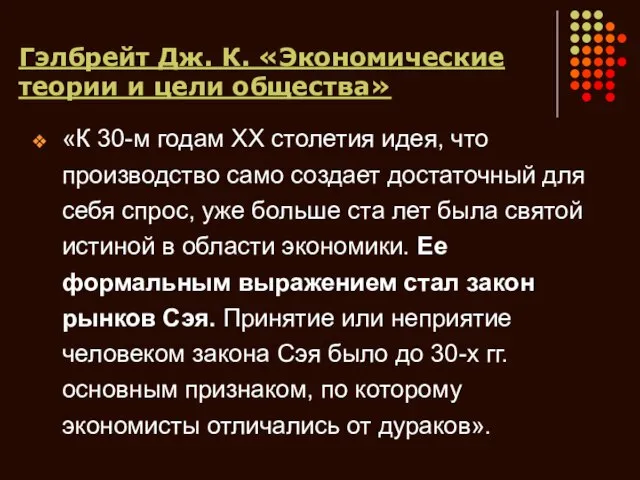 Гэлбрейт Дж. К. «Экономические теории и цели общества»

«К 30-м годам XX столетия идея, что производство само создает достаточный для себя спрос, уже больше ста лет была святой истиной в области экономики. Ее формальным выражением стал закон рынков Сэя. Принятие или неприятие человеком закона Сэя было до 30-х гг. основным признаком, по которому экономисты отличались от дураков».